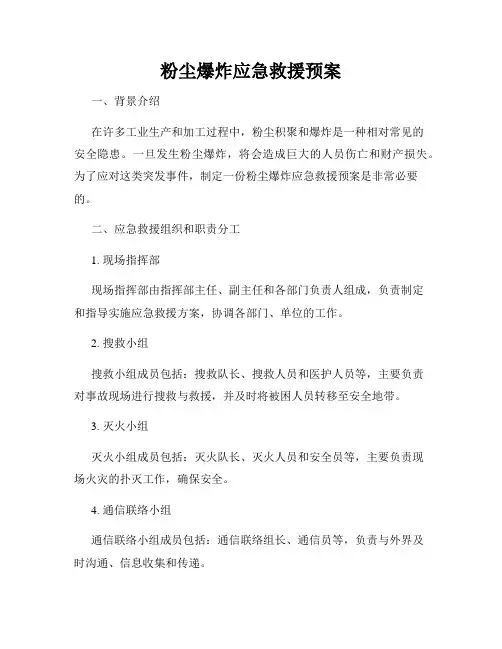 粉尘爆炸应急救援预案

一、背景介绍

在许多工业生产和加工过程中，粉尘积聚和爆炸是一种相对常见的安全隐患。一旦发生粉尘爆炸，将会造成巨大的人员伤亡和财产损失。为了应对这类突发事件，制定一份粉尘爆炸应急救援预案是非常必要的。

二、应急救援组织和职责分工

1. 现场指挥部

现场指挥部由指挥部主任、副主任和各部门负责人组成，负责制定和指导实施应急救援方案，协调各部门、单位的工作。

2. 搜救小组

搜救小组成员包括：搜救队长、搜救人员和医护人员等，主要负责对事故现场进行搜救与救援，并及时将被困人员转移至安全地带。

3. 灭火小组

灭火小组成员包括：灭火队长、灭火人员和安全员等，主要负责现场火灾的扑灭工作，确保安全。

4. 通信联络小组

通信联络小组成员包括：通信联络组长、通信员等，负责与外界及时沟通、信息收集和传递。